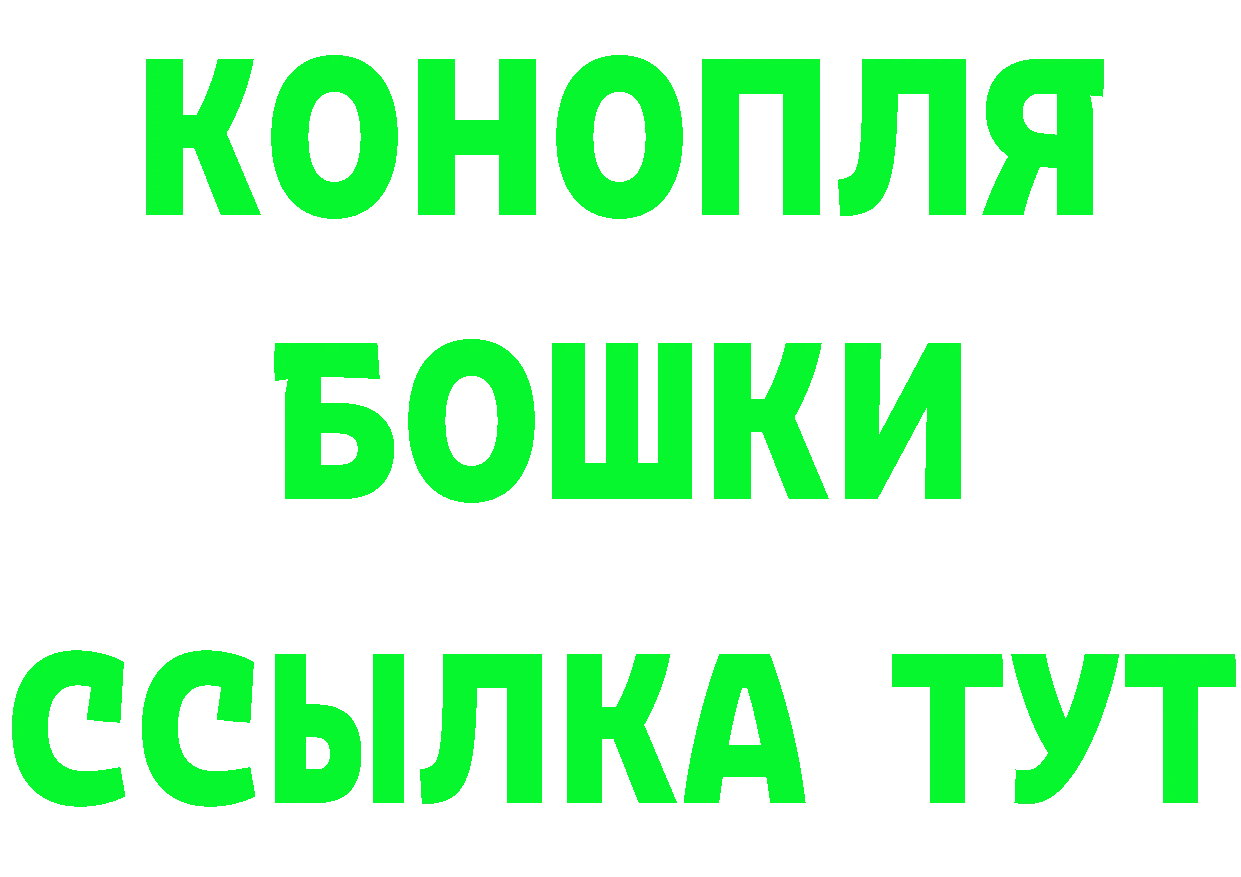 КОНОПЛЯ
БОШКИ
ССЫЛКА ТУТ